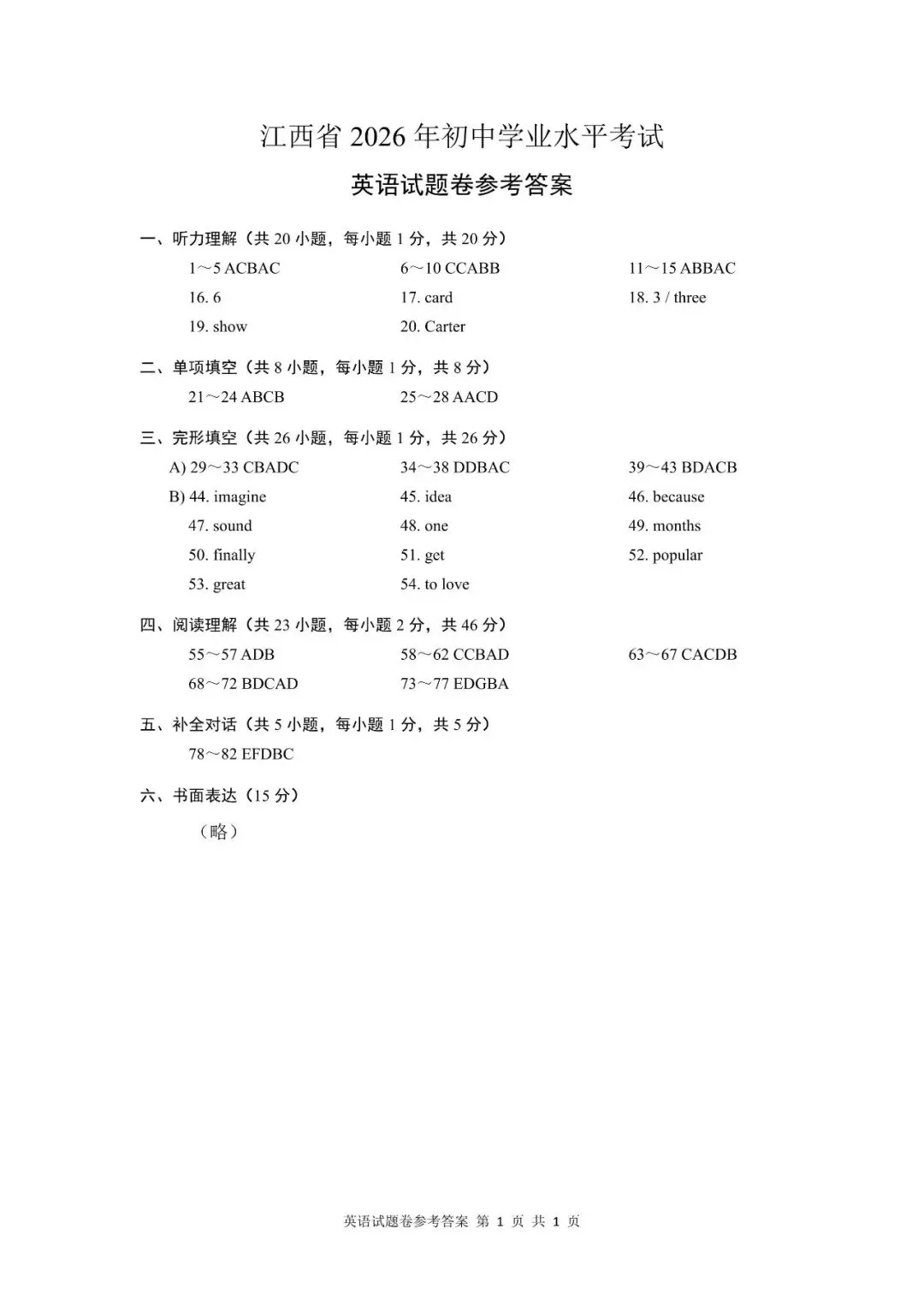 江西省2026年初中学业水平考试

英语试题卷参考答案

一、听力理解（共20小题，每小题1分，共20分）

1～5 ACBAC 6～10 CCABB 11～15 ABBAC

16. 6 17. card 18. 3 / three

19. show 20. Carter

二、单项填空（共8小题，每小题1分，共8分）

21～24 ABCB 25～28 AACD

三、完形填空（共26小题，每小题1分，共26分）

A) 29～33 CBADC 34～38 DDBAC 39～43 BDACB

B) 44. imagine 45. idea 46. because

47. sound 48. one 49. months

50. finally 51. get 52. popular

53. great 54. to love

四、阅读理解（共23小题，每小题2分，共46分）

55～57 ADB 58～62 CCBAD 63～67 CACDB

68～72 BDCAD 73～77 EDGBA

五、补全对话（共5小题，每小题1分，共5分）

78～82 EFDBC

六、书面表达（15分）

（略）

英语试题卷参考答案 第1页 共1页